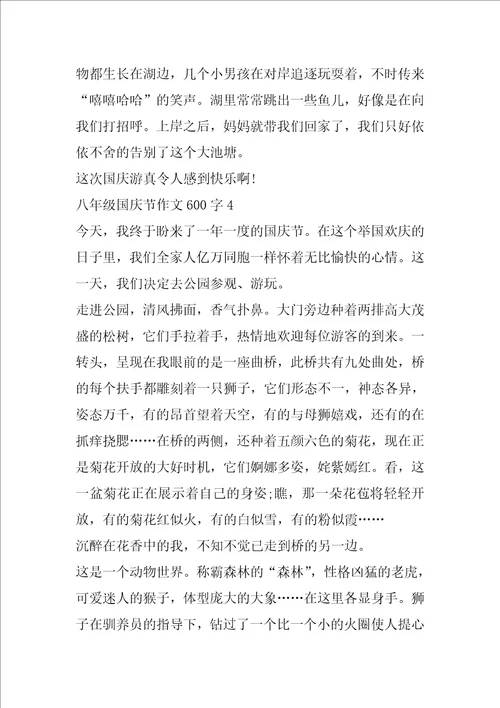 物都生长在湖边，几个小男孩在对岸追逐玩耍着，不时传来“嘻嘻哈哈”的笑声。湖里常常跳出一些鱼儿，好像是在向我们打招呼。上岸之后，妈妈就带我们回家了，我们只好依依不舍的告别了这个大池塘。

这次国庆游真令人感到快乐啊!

八年级国庆节作文 600 字 4

今天，我终于盼来了一年一度的国庆节。在这个举国欢庆的日子里，我们全家人亿万同胞一样怀着无比愉快的心情。这一天，我们决定去公园参观、游玩。

走进公园，清风拂面，香气扑鼻。大门旁边种着两排高大茂盛的松树，它们手拉着手，热情地欢迎每位游客的到来。一转头，呈现在我眼前的是一座曲桥，此桥共有九处曲处，桥的每个扶手都雕刻着一只狮子，它们形态不一，神态各异，姿态万千，有的昂首望着天空，有的与母狮嬉戏，还有的在抓痒挠腮……在桥的两侧，还种着五颜六色的菊花，现在正是菊花开放的大好时机，它们婀娜多姿，姹紫嫣红。看，这一盆菊花正在展示着自己的身姿;瞧，那一朵花苞将轻轻开放，有的菊花红似火，有的白似雪，有的粉似霞……

沉醉在花香中的我，不知不觉已走到桥的另一边。

这是一个动物世界。称霸森林的“森林”，性格凶猛的老虎，可爱迷人的猴子，体型庞大的大象……在这里各显身手。狮子在驯养员的指导下，钻过了一个比一个小的火圈使人提心